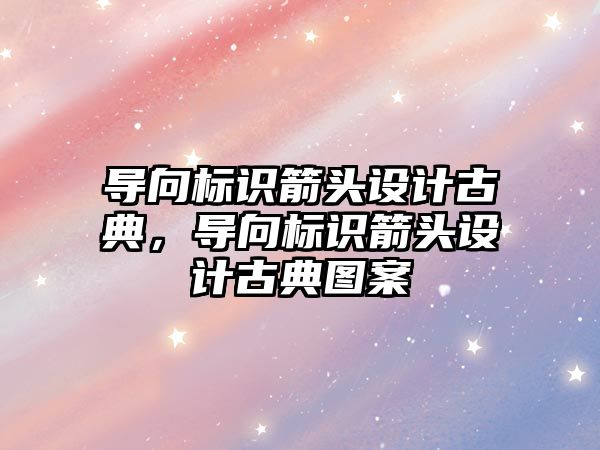 导向标识箭头设计古典，导向标识箭头设计古典图案